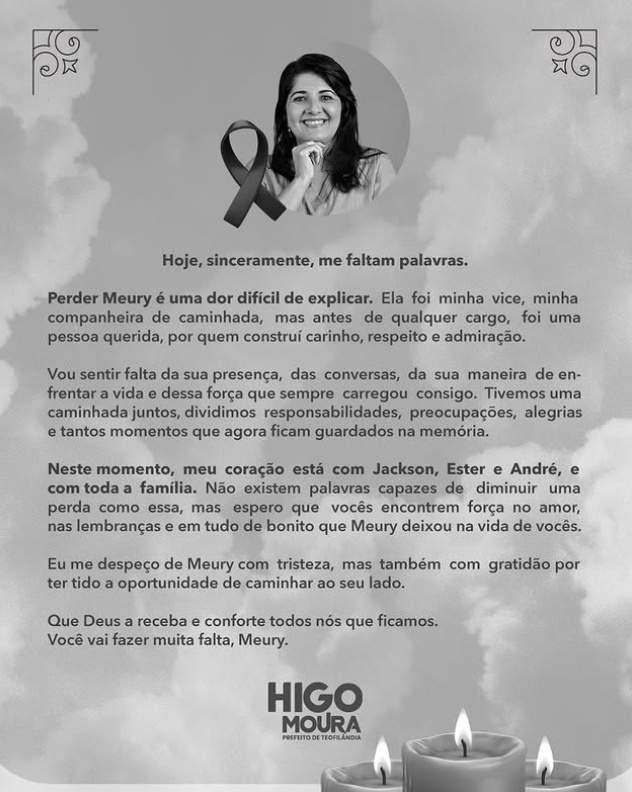 Hoje, sinceramente, me faltam palavras.

Perder Meury é uma dor difícil de explicar. Ela foi minha vice, minha companheira de caminhada, mas antes de qualquer cargo, foi uma pessoa querida, por quem construí carinho, respeito e admiração.

Vou sentir falta da sua presença, das conversas, da sua maneira de enfrentar a vida e dessa força que sempre carregou consigo. Tivemos uma caminhada juntos, dividimos responsabilidades, preocupações, alegrias e tantos momentos que agora ficam guardados na memória.

Neste momento, meu coração está com Jackson, Ester e André, e com toda a família. Não existem palavras capazes de diminuir uma perda como essa, mas espero que vocês encontrem força no amor, nas lembranças e em tudo de bonito que Meury deixou na vida de vocês.

Eu me despeço de Meury com tristeza, mas também com gratidão por ter tido a oportunidade de caminhar ao seu lado.

Que Deus a receba e conforte todos nós que ficamos.
Você vai fazer muita falta, Meury.

HIGO
MOURA
PREFEITO DE TEOFILÂNDIA